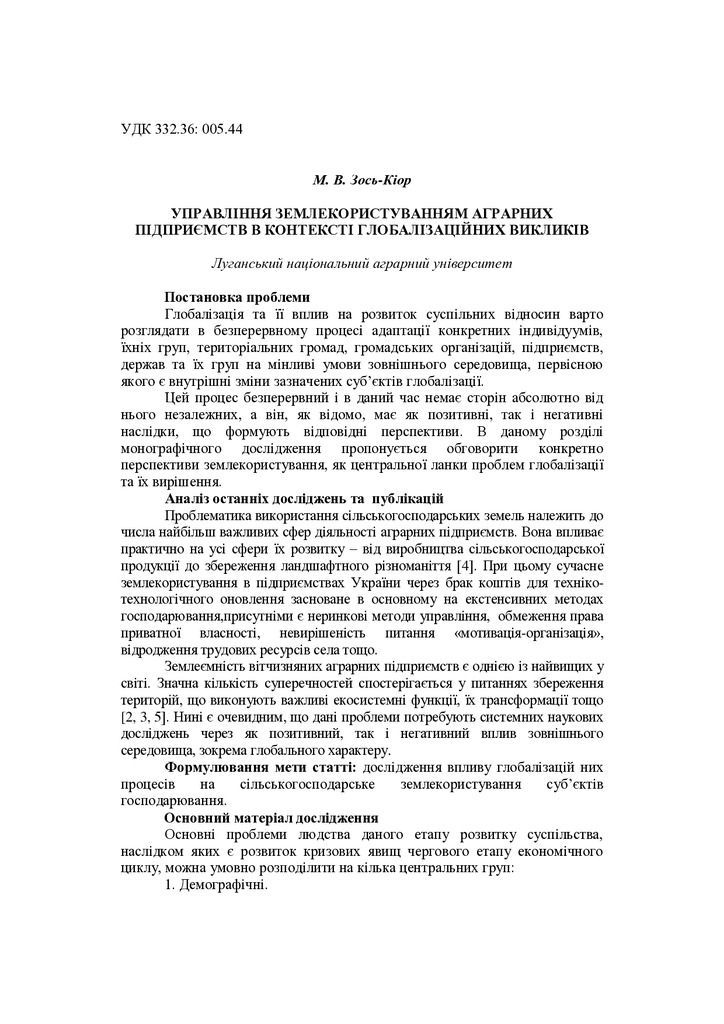 УДК 332.36: 005.44

М. В. Зось-Кіор

УПРАВЛІННЯ ЗЕМЛЕКОРИСТУВАННЯМ АГРАРНИХ ПІДПРИЄМСТВ В КОНТЕКСТІ ГЛОБАЛІЗАЦІЙНИХ ВИКЛИКІВ

Луганський національний аграрний університет

Постановка проблеми

Глобалізація та її вплив на розвиток суспільних відносин варто розглядати в безперервному процесі адаптації конкретних індивідуумів, їхніх груп, територіальних громад, громадських організацій, підприємств, держав та їх груп на мінливі умови зовнішнього середовища, первісною якого є внутрішні зміни зазначених суб'єктів глобалізації.

Цей процес безперервний і в даний час немає сторін абсолютно від нього незалежних, а він, як відомо, має як позитивні, так і негативні наслідки, що формують відповідні перспективи. В даному розділі монографічного дослідження пропонується обговорити конкретно перспективи землекористування, як центральної ланки проблем глобалізації та їх вирішення.

Аналіз останніх досліджень та публікацій

Проблематика використання сільськогосподарських земель належить до числа найбільш важливих сфер діяльності аграрних підприємств. Вона впливає практично на усі сфери їх розвитку – від виробництва сільськогосподарської продукції до збереження ландшафтного різноманіття [4]. При цьому сучасне землекористування в підприємствах України через брак коштів для техніко-технологічного оновлення засноване в основному на екстенсивних методах господарювання,присутніми є неринкові методи управління, обмеження права приватної власності, невирішеність питання «мотивація-організація», відродження трудових ресурсів села тощо.

Землеємність вітчизняних аграрних підприємств є однією із найвищих у світі. Значна кількість суперечностей спостерігається у питаннях збереження територій, що виконують важливі екосистемні функції, їх трансформації тощо [2, 3, 5]. Нині є очевидним, що дані проблеми потребують системних наукових досліджень через як позитивний, так і негативний вплив зовнішнього середовища, зокрема глобального характеру.

Формулювання мети статті: дослідження впливу глобалізацій них процесів на сільськогосподарське землекористування суб'єктів господарювання.

Основний матеріал дослідження

Основні проблеми людства даного етапу розвитку суспільства, наслідком яких є розвиток кризових явищ чергового етапу економічного циклу, можна умовно розподілити на кілька центральних груп:

1. Демографічні.